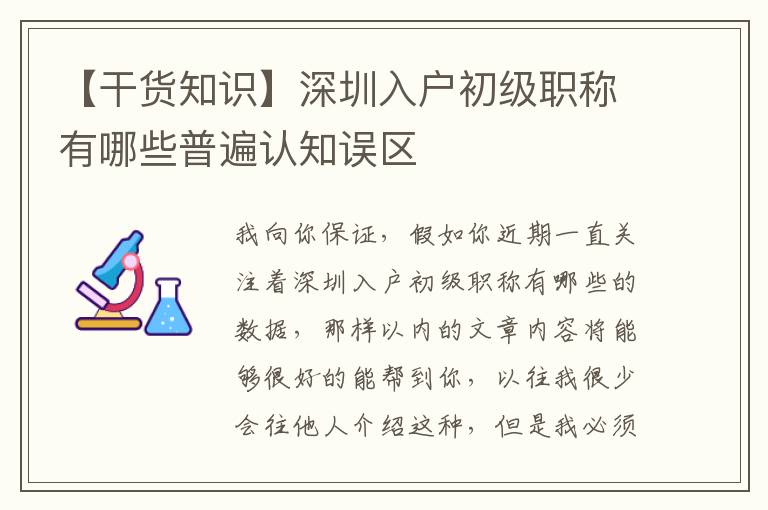 【干货知识】深圳入户初级职称有哪些普遍认知误区

我向你保证，假如你近期一直关注着深圳入户初级职称有哪些的数据，那样以内的文章内容将能够很好的能帮到你，以往我很少会往他人介绍这种，但是我必须